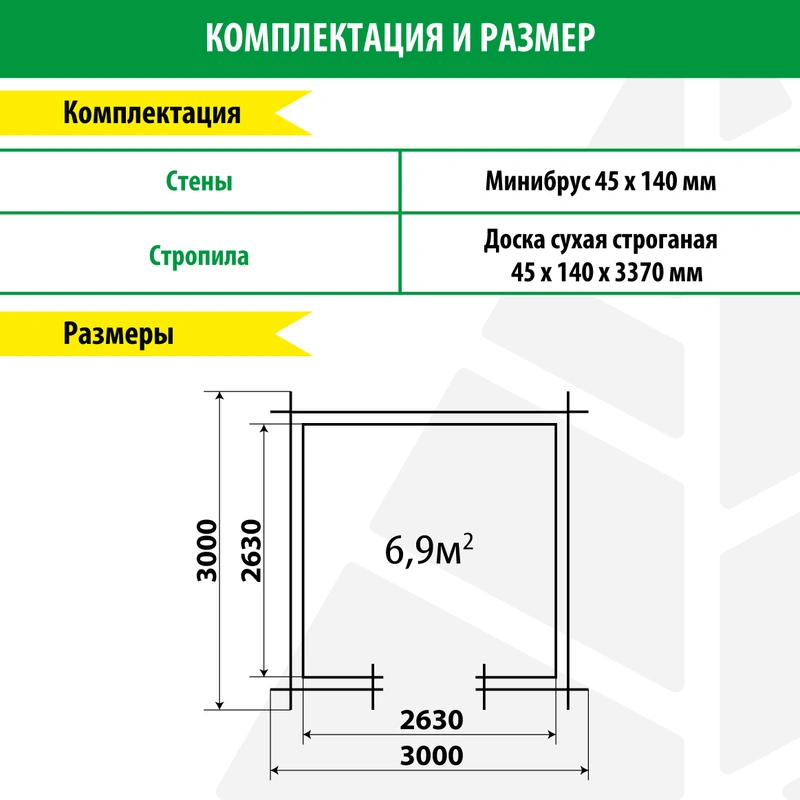 КОМПЛЕКТАЦИЯ И РАЗМЕР

Комплектация

| Стены | Минибрус 45 х 140 мм |
|---|---|
| Стропила | Доска сухая строганая 45 х 140 х 3370 мм |

Размеры

3000

2630

6,9м$^2$

2630

3000